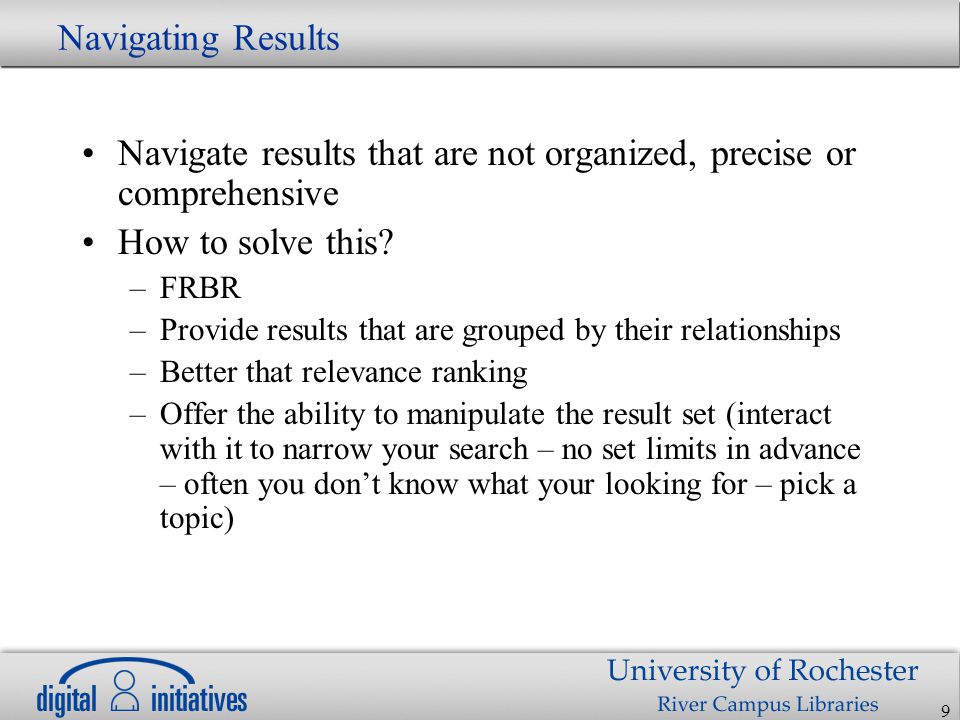 Navigating Results

• Navigate results that are not organized, precise or comprehensive
• How to solve this?
– FRBR
– Provide results that are grouped by their relationships
– Better that relevance ranking
– Offer the ability to manipulate the result set (interact with it to narrow your search – no set limits in advance – often you don’t know what your looking for – pick a topic)

digital initiatives

University of Rochester
River Campus Libraries

9